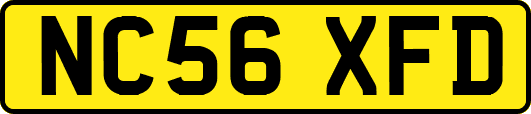 NC56 XFD